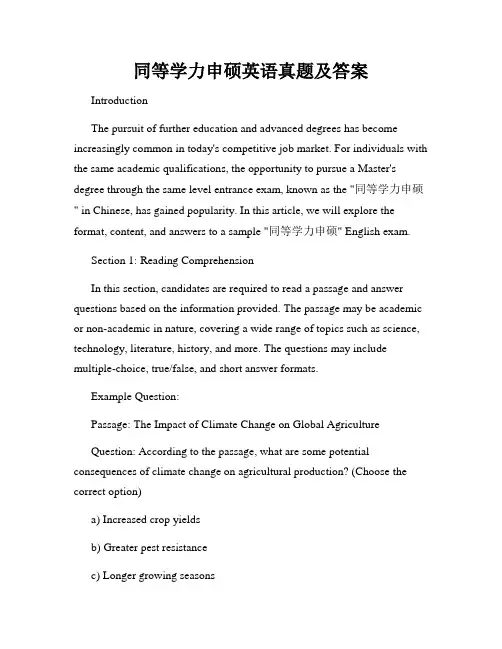 同等学力申硕英语真题及答案

Introduction

The pursuit of further education and advanced degrees has become increasingly common in today's competitive job market. For individuals with the same academic qualifications, the opportunity to pursue a Master's degree through the same level entrance exam, known as the "同等学力申硕" in Chinese, has gained popularity. In this article, we will explore the format, content, and answers to a sample "同等学力申硕" English exam.

Section 1: Reading Comprehension

In this section, candidates are required to read a passage and answer questions based on the information provided. The passage may be academic or non-academic in nature, covering a wide range of topics such as science, technology, literature, history, and more. The questions may include multiple-choice, true/false, and short answer formats.

Example Question:

Passage: The Impact of Climate Change on Global Agriculture

Question: According to the passage, what are some potential consequences of climate change on agricultural production? (Choose the correct option)

a) Increased crop yields

b) Greater pest resistance

c) Longer growing seasons